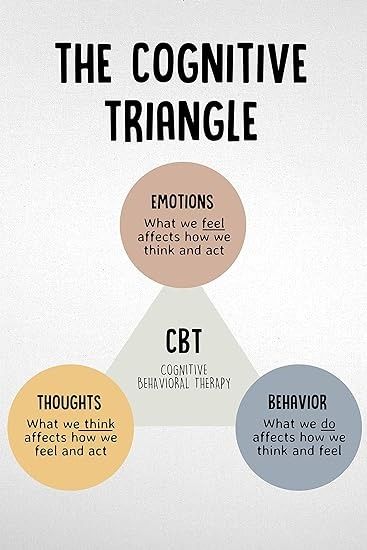 THE COGNITIVE TRIANGLE

EMOTIONS
What we feel affects how we think and act

CBT
COGNITIVE BEHAVIORAL THERAPY

THOUGHTS
What we think affects how we feel and act

BEHAVIOR
What we do affects how we think and feel